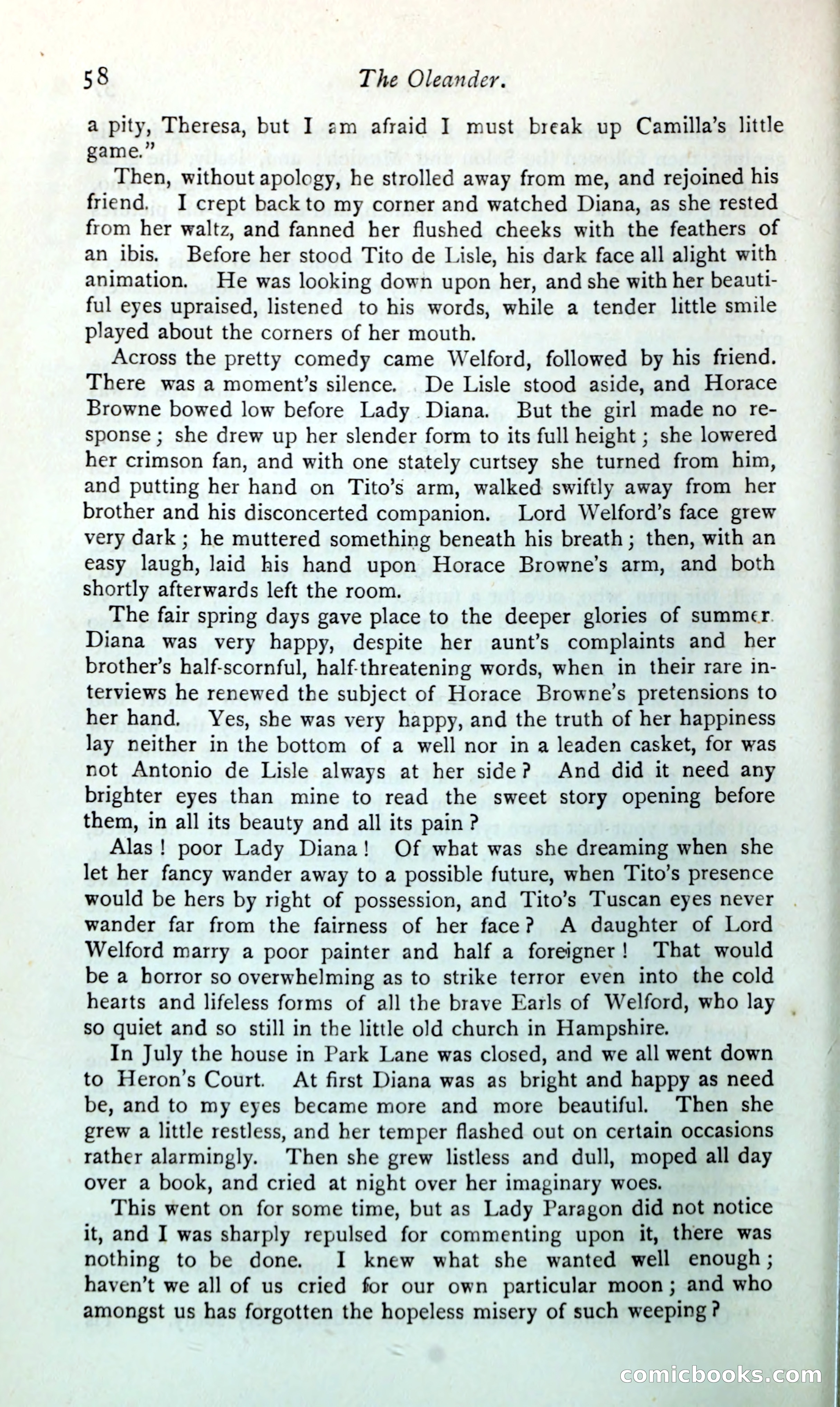 58 The Oleander.

a pity, Theresa, but I am afraid I must break up Camilla's little game."

Then, without apology, he strolled away from me, and rejoined his friend. I crept back to my corner and watched Diana, as she rested from her waltz, and fanned her flushed cheeks with the feathers of an ibis. Before her stood Tito de Lisle, his dark face all alight with animation. He was looking down upon her, and she with her beautiful eyes upraised, listened to his words, while a tender little smile played about the corners of her mouth.

Across the pretty comedy came Welford, followed by his friend. There was a moment's silence. De Lisle stood aside, and Horace Browne bowed low before Lady Diana. But the girl made no response; she drew up her slender form to its full height; she lowered her crimson fan, and with one stately curtsey she turned from him, and putting her hand on Tito's arm, walked swiftly away from her brother and his disconcerted companion. Lord Welford's face grew very dark; he muttered something beneath his breath; then, with an easy laugh, laid his hand upon Horace Browne's arm, and both shortly afterwards left the room.

The fair spring days gave place to the deeper glories of summer. Diana was very happy, despite her aunt's complaints and her brother's half-scornful, half-threatening words, when in their rare interviews he renewed the subject of Horace Browne's pretensions to her hand. Yes, she was very happy, and the truth of her happiness lay neither in the bottom of a well nor in a leaden casket, for was not Antonio de Lisle always at her side? And did it need any brighter eyes than mine to read the sweet story opening before them, in all its beauty and all its pain?

Alas! poor Lady Diana! Of what was she dreaming when she let her fancy wander away to a possible future, when Tito's presence would be hers by right of possession, and Tito's Tuscan eyes never wander far from the fairness of her face? A daughter of Lord Welford marry a poor painter and half a foreigner! That would be a horror so overwhelming as to strike terror even into the cold hearts and lifeless forms of all the brave Earls of Welford, who lay so quiet and so still in the little old church in Hampshire.

In July the house in Park Lane was closed, and we all went down to Heron's Court. At first Diana was as bright and happy as need be, and to my eyes became more and more beautiful. Then she grew a little restless, and her temper flashed out on certain occasions rather alarmingly. Then she grew listless and dull, moped all day over a book, and cried at night over her imaginary woes.

This went on for some time, but as Lady Paragon did not notice it, and I was sharply repulsed for commenting upon it, there was nothing to be done. I knew what she wanted well enough; haven't we all of us cried for our own particular moon; and who amongst us has forgotten the hopeless misery of such weeping?

comicbooks.com